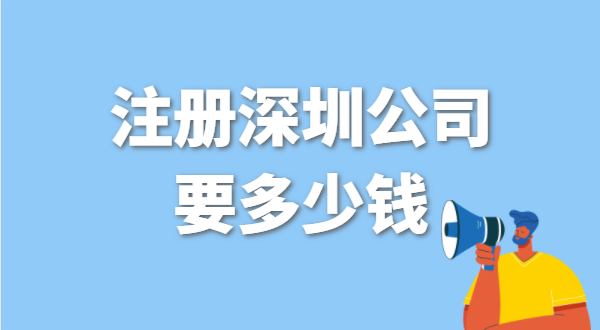 注册深圳公司
要多少钱